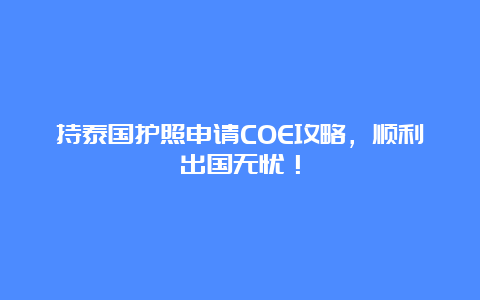 持泰国护照申请COE攻略，顺利出国无忧！